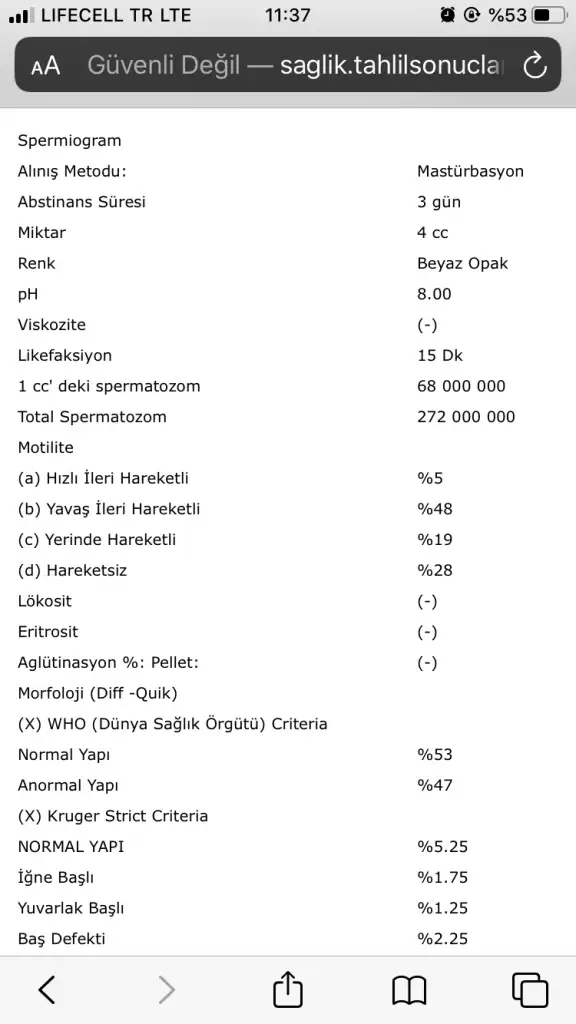 LIFECELL TR LTE 11:37 %53

AA Güvenli Değil — saglik.tahlilsonucla

| | |
|---|---|
| Spermiogram | |
| Alınış Metodu: | Mastürbasyon |
| Abstinans Süresi | 3 gün |
| Miktar | 4 cc |
| Renk | Beyaz Opak |
| pH | 8.00 |
| Viskozite | (-) |
| Likefaksiyon | 15 Dk |
| 1 cc' deki spermatozom | 68 000 000 |
| Total Spermatozom | 272 000 000 |
| Motilite | |
| (a) Hızlı İleri Hareketli | %5 |
| (b) Yavaş İleri Hareketli | %48 |
| (c) Yerinde Hareketli | %19 |
| (d) Hareketsiz | %28 |
| Lökosit | (-) |
| Eritrosit | (-) |
| Aglütinasyon %: Pellet: | (-) |
| Morfoloji (Diff -Quik) | |
| (X) WHO (Dünya Sağlık Örgütü) Criteria | |
| Normal Yapı | %53 |
| Anormal Yapı | %47 |
| (X) Kruger Strict Criteria | |
| NORMAL YAPI | %5.25 |
| İğne Başlı | %1.75 |
| Yuvarlak Başlı | %1.25 |
| Baş Defekti | %2.25 |